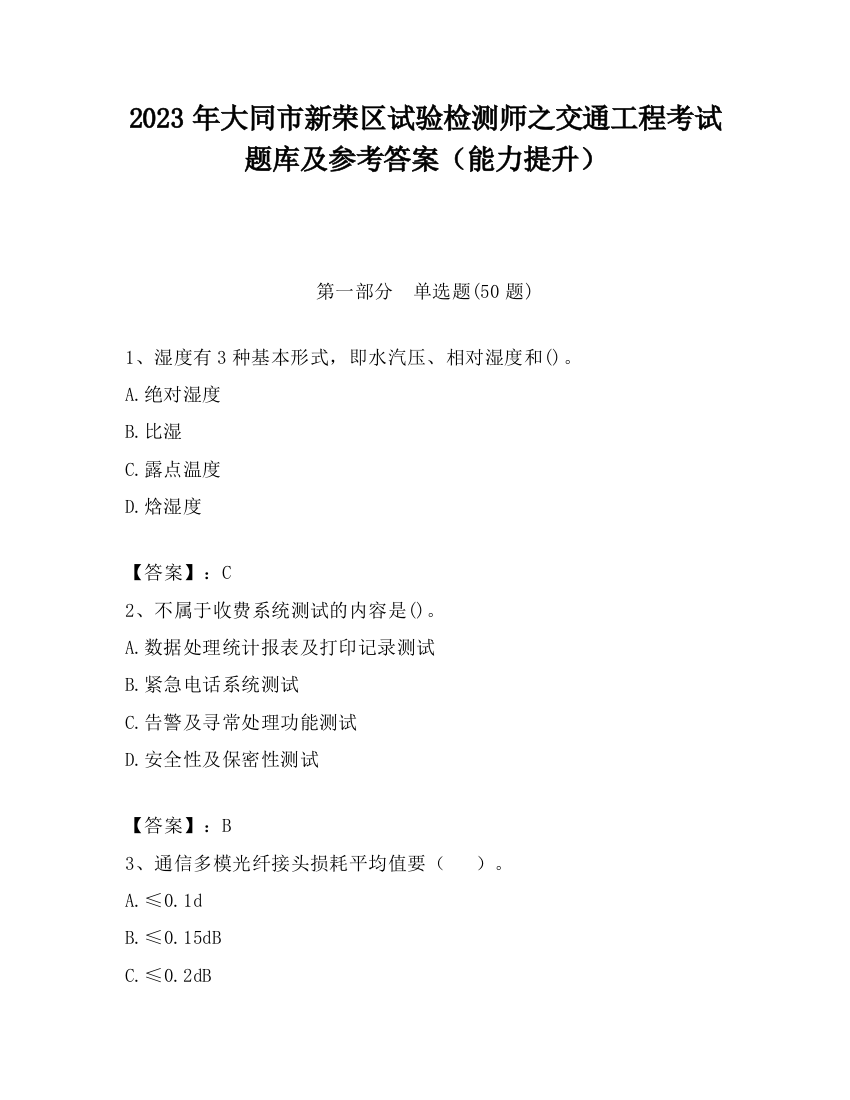 2023 年大同市新荣区试验检测师之交通工程考试题库及参考答案（能力提升）

第一部分　单选题(50 题)

1、湿度有 3 种基本形式，即水汽压、相对湿度和()。

A.绝对湿度

B.比湿

C.露点温度

D.焓湿度

【答案】：C

2、不属于收费系统测试的内容是()。

A.数据处理统计报表及打印记录测试

B.紧急电话系统测试

C.告警及寻常处理功能测试

D.安全性及保密性测试

【答案】：B

3、通信多模光纤接头损耗平均值要（　　）。

A.≤0.1d

B.≤0.15dB

C.≤0.2dB